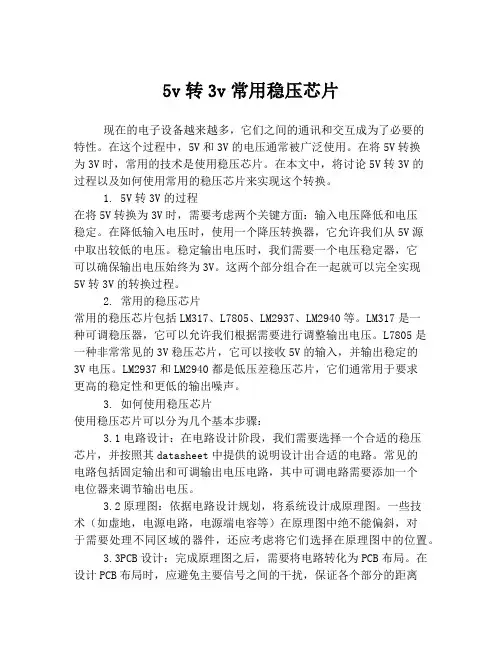 5v 转 3v 常用稳压芯片

现在的电子设备越来越多，它们之间的通讯和交互成为了必要的特性。在这个过程中，5V 和 3V 的电压通常被广泛使用。在将 5V 转换为 3V 时，常用的技术是使用稳压芯片。在本文中，将讨论 5V 转 3V 的过程以及如何使用常用的稳压芯片来实现这个转换。

1. 5V 转 3V 的过程

在将 5V 转换为 3V 时，需要考虑两个关键方面：输入电压降低和电压稳定。在降低输入电压时，使用一个降压转换器，它允许我们从 5V 源中取出较低的电压。稳定输出电压时，我们需要一个电压稳定器，它可以确保输出电压始终为 3V。这两个部分组合在一起就可以完全实现 5V 转 3V 的转换过程。

2. 常用的稳压芯片

常用的稳压芯片包括 LM317、L7805、LM2937、LM2940 等。LM317 是一种可调稳压器，它可以允许我们根据需要进行调整输出电压。L7805 是一种非常常见的 3V 稳压芯片，它可以接收 5V 的输入，并输出稳定的 3V 电压。LM2937 和 LM2940 都是低压差稳压芯片，它们通常用于要求更高的稳定性和更低的输出噪声。

3. 如何使用稳压芯片

使用稳压芯片可以分为几个基本步骤：

3.1 电路设计：在电路设计阶段，我们需要选择一个合适的稳压芯片，并按照其 datasheet 中提供的说明设计出合适的电路。常见的电路包括固定输出和可调输出电压电路，其中可调电路需要添加一个电位器来调节输出电压。

3.2 原理图：依据电路设计规划，将系统设计成原理图。一些技术（如虚地，电源电路，电源端电容等）在原理图中绝不能偏斜，对于需要处理不同区域的器件，还应考虑将它们选择在原理图中的位置。

3.3PCB 设计：完成原理图之后，需要将电路转化为 PCB 布局。在设计 PCB 布局时，应避免主要信号之间的干扰，保证各个部分的距离